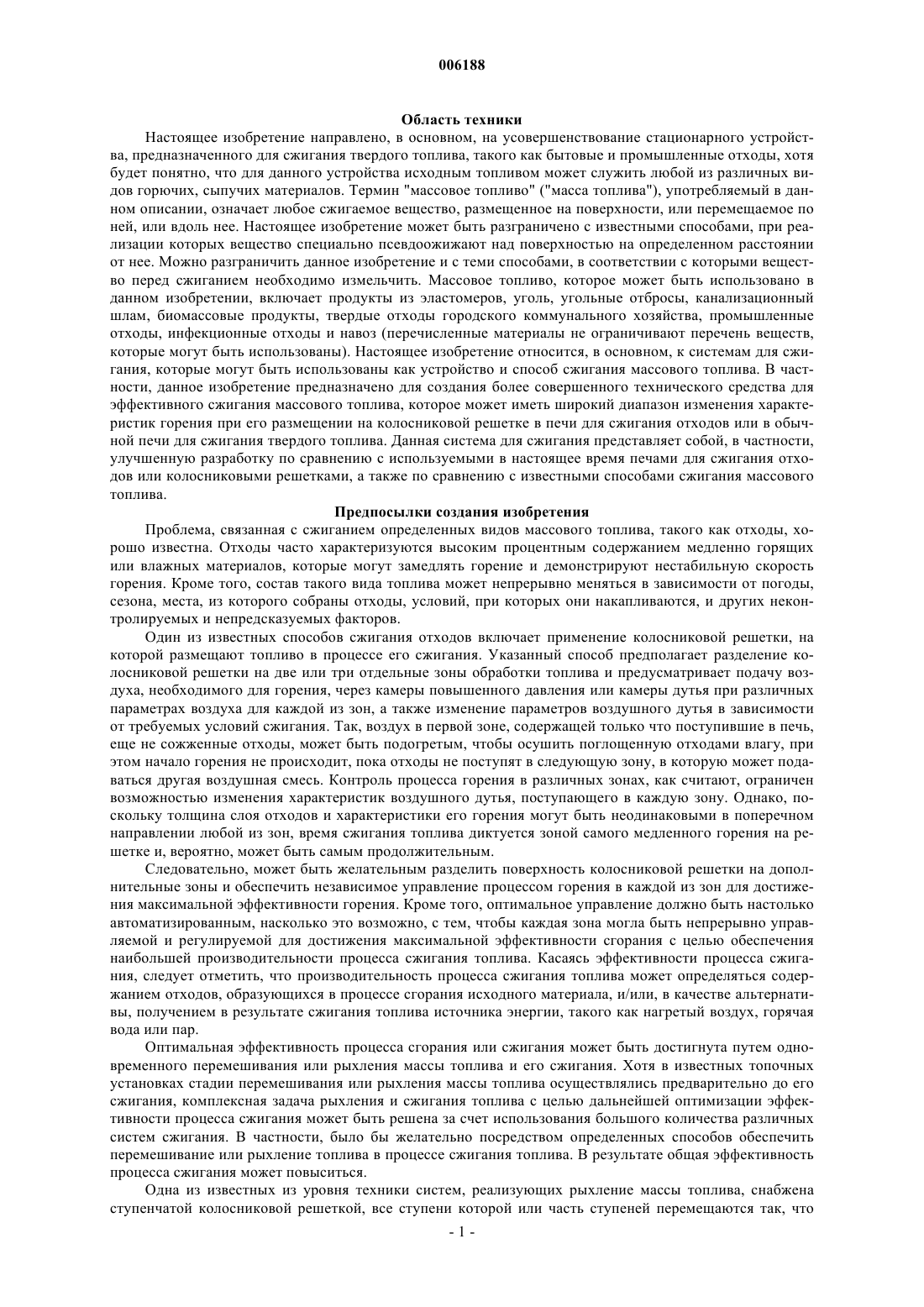 006188

Область техники

Настоящее изобретение направлено, в основном, на усовершенствование стационарного устройства, предназначенного для сжигания твердого топлива, такого как бытовые и промышленные отходы, хотя будет понятно, что для данного устройства исходным топливом может служить любой из различных видов горючих, сыпучих материалов. Термин "массовое топливо" ("масса топлива"), употребляемый в данном описании, означает любое сжигаемое вещество, размещенное на поверхности, или перемещаемое по ней, или вдоль нее. Настоящее изобретение может быть разграничено с известными способами, при реализации которых вещество специально псевдоожижают над поверхностью на определенном расстоянии от нее. Можно разграничить данное изобретение и с теми способами, в соответствии с которыми вещество перед сжиганием необходимо измельчить. Массовое топливо, которое может быть использовано в данном изобретении, включает продукты из эластомеров, уголь, угольные отбросы, канализационный шлам, биомассовые продукты, твердые отходы городского коммунального хозяйства, промышленные отходы, инфекционные отходы и навоз (перечисленные материалы не ограничивают перечень веществ, которые могут быть использованы). Настоящее изобретение относится, в основном, к системам для сжигания, которые могут быть использованы как устройство и способ сжигания массового топлива. В частности, данное изобретение предназначено для создания более совершенного технического средства для эффективного сжигания массового топлива, которое может иметь широкий диапазон изменения характеристик горения при его размещении на колосниковой решетке в печи для сжигания отходов или в обычной печи для сжигания твердого топлива. Данная система для сжигания представляет собой, в частности, улучшенную разработку по сравнению с используемыми в настоящее время печами для сжигания отходов или колосниковыми решетками, а также по сравнению с известными способами сжигания массового топлива.

Предпосылки создания изобретения

Проблема, связанная с сжиганием определенных видов массового топлива, такого как отходы, хорошо известна. Отходы часто характеризуются высоким процентным содержанием медленно горящих или влажных материалов, которые могут замедлять горение и демонстрируют нестабильную скорость горения. Кроме того, состав такого вида топлива может непрерывно меняться в зависимости от погоды, сезона, места, из которого собраны отходы, условий, при которых они накапливаются, и других неконтролируемых и непредсказуемых факторов.

Один из известных способов сжигания отходов включает применение колосниковой решетки, на которой размещают топливо в процессе его сжигания. Указанный способ предполагает разделение колосниковой решетки на две или три отдельные зоны обработки топлива и предусматривает подачу воздуха, необходимого для горения, через камеры повышенного давления или камеры дутья при различных параметрах воздуха для каждой из зон, а также изменение параметров воздушного дутья в зависимости от требуемых условий сжигания. Так, воздух в первой зоне, содержащей только что поступившие в печь, еще не сожженные отходы, может быть подогретым, чтобы осушить поглощенную отходами влагу, при этом начало горения не происходит, пока отходы не поступят в следующую зону, в которую может подаваться другая воздушная смесь. Контроль процесса горения в различных зонах, как считают, ограничен возможностью изменения характеристик воздушного дутья, поступающего в каждую зону. Однако, поскольку толщина слоя отходов и характеристики его горения могут быть неодинаковыми в поперечном направлении любой из зон, время сжигания топлива диктуется зоной самого медленного горения на решетке и, вероятно, может быть самым продолжительным.

Следовательно, может быть желательным разделить поверхность колосниковой решетки на дополнительные зоны и обеспечить независимое управление процессом горения в каждой из зон для достижения максимальной эффективности горения. Кроме того, оптимальное управление должно быть настолько автоматизированным, насколько это возможно, с тем, чтобы каждая зона могла быть непрерывно управляемой и регулируемой для достижения максимальной эффективности сгорания с целью обеспечения наибольшей производительности процесса сжигания топлива. Касаясь эффективности процесса сжигания, следует отметить, что производительность процесса сжигания топлива может определяться содержанием отходов, образующихся в процессе сгорания исходного материала, и/или, в качестве альтернативы, получением в результате сжигания топлива источника энергии, такого как нагретый воздух, горячая вода или пар.

Оптимальная эффективность процесса сгорания или сжигания может быть достигнута путем одновременного перемешивания или рыхления массы топлива и его сжигания. Хотя в известных топочных установках стадии перемешивания или рыхления массы топлива осуществлялись предварительно до его сжигания, комплексная задача рыхления и сжигания топлива с целью дальнейшей оптимизации эффективности процесса сжигания может быть решена за счет использования большого количества различных систем сжигания. В частности, было бы желательно посредством определенных способов обеспечить перемешивание или рыхление топлива в процессе сжигания топлива. В результате общая эффективность процесса сжигания может повыситься.

Одна из известных из уровня техники систем, реализующих рыхление массы топлива, снабжена ступенчатой колосниковой решеткой, все ступени которой или часть ступеней перемещаются так, что

- 1 -